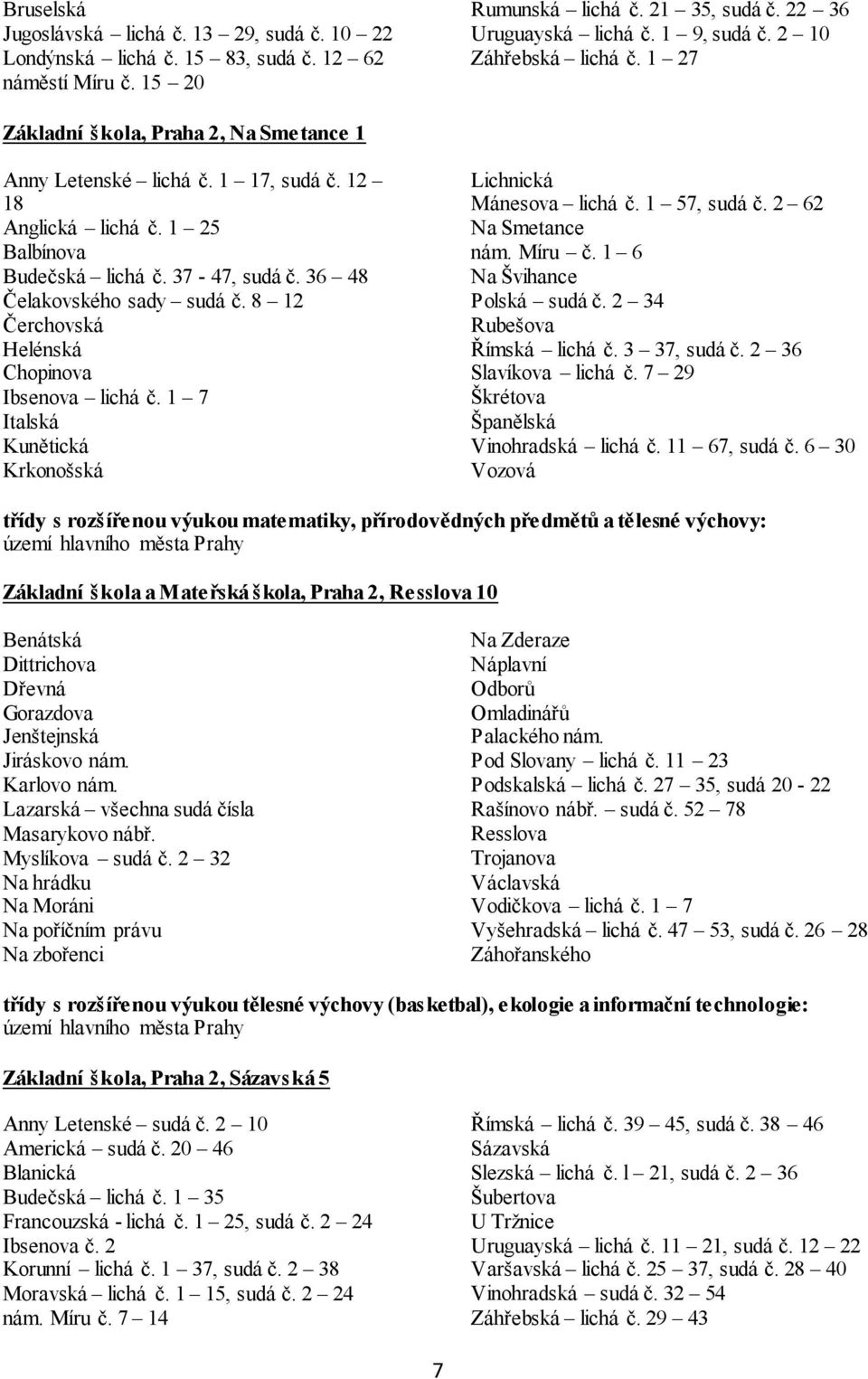 Bruselská
Jugoslávská – lichá č. 13 – 29, sudá č. 10 – 22
Londýnská – lichá č. 15 – 83, sudá č. 12 – 62
náměstí Míru č. 15 – 20

Rumunská – lichá č. 21 – 35, sudá č. 22 – 36
Uruguayská – lichá č. 1 – 9, sudá č. 2 – 10
Záhřebská – lichá č. 1 – 27

Základní škola, Praha 2, Na Smetance 1

Anny Letenské – lichá č. 1 – 17, sudá č. 12 – 18
Anglická – lichá č. 1 – 25
Balbínova
Budečská – lichá č. 37 - 47, sudá č. 36 – 48
Čelakovského sady – sudá č. 8 – 12
Čerchovská
Helénská
Chopinova
Ibsenova – lichá č. 1 – 7
Italská
Kunětická
Krkonošská

Lichnická
Mánesova – lichá č. 1 – 57, sudá č. 2 – 62
Na Smetance
nám. Míru – č. 1 – 6
Na Švihance
Polská – sudá č. 2 – 34
Rubešova
Římská – lichá č. 3 – 37, sudá č. 2 – 36
Slavíkova – lichá č. 7 – 29
Škrétova
Španělská
Vinohradská – lichá č. 11 – 67, sudá č. 6 – 30
Vozová

třídy s rozšířenou výukou matematiky, přírodovědných předmětů a tělesné výchovy:
území hlavního města Prahy

Základní škola a Mateřská škola, Praha 2, Resslova 10

Benátská
Dittrichova
Dřevná
Gorazdova
Jenštejnská
Jiráskovo nám.
Karlovo nám.
Lazarská – všechna sudá čísla
Masarykovo nábř.
Myslíkova – sudá č. 2 – 32
Na hrádku
Na Moráni
Na poříčním právu
Na zbořenci

Na Zderaze
Náplavní
Odborů
Omladinářů
Palackého nám.
Pod Slovany – lichá č. 11 – 23
Podskalská – lichá č. 27 – 35, sudá 20 - 22
Rašínovo nábř. – sudá č. 52 – 78
Resslova
Trojanova
Václavská
Vodičkova – lichá č. 1 – 7
Vyšehradská – lichá č. 47 – 53, sudá č. 26 – 28
Záhořanského

třídy s rozšířenou výukou tělesné výchovy (basketbal), ekologie a informační technologie:
území hlavního města Prahy

Základní škola, Praha 2, Sázavská 5

Anny Letenské – sudá č. 2 – 10
Americká – sudá č. 20 – 46
Blanická
Budečská – lichá č. 1 – 35
Francouzská - lichá č. 1 – 25, sudá č. 2 – 24
Ibsenova č. 2
Korunní – lichá č. 1 – 37, sudá č. 2 – 38
Moravská – lichá č. 1 – 15, sudá č. 2 – 24
nám. Míru č. 7 – 14

Římská – lichá č. 39 – 45, sudá č. 38 – 46
Sázavská
Slezská – lichá č. l– 21, sudá č. 2 – 36
Šubertova
U Tržnice
Uruguayská – lichá č. 11 – 21, sudá č. 12 – 22
Varšavská – lichá č. 25 – 37, sudá č. 28 – 40
Vinohradská – sudá č. 32 – 54
Záhřebská – lichá č. 29 – 43

7